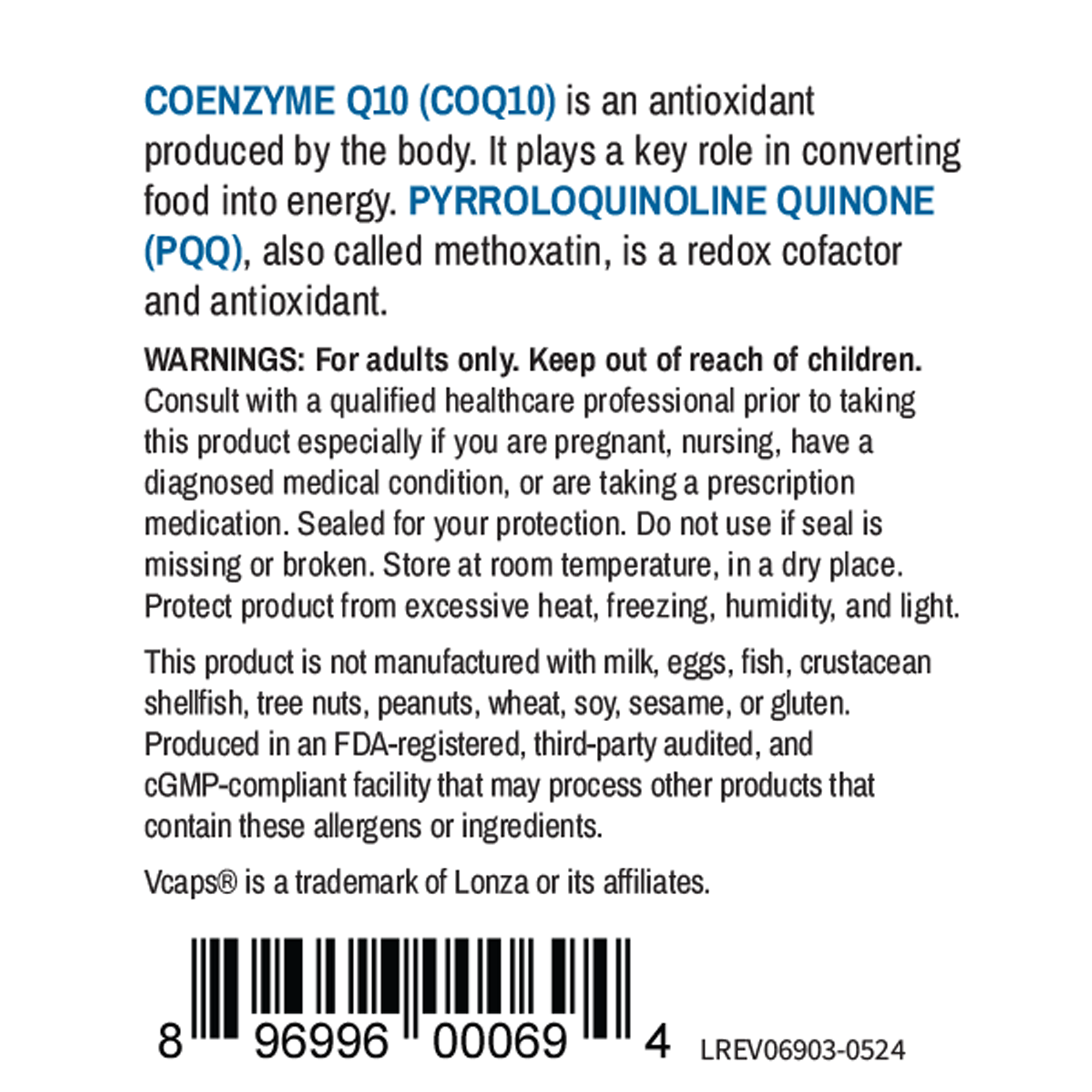 COENZYME Q10 (COQ10) is an antioxidant produced by the body. It plays a key role in converting food into energy. PYRROLOQUINOLINE QUINONE (PQQ), also called methoxatin, is a redox cofactor and antioxidant.

WARNINGS: For adults only. Keep out of reach of children. Consult with a qualified healthcare professional prior to taking this product especially if you are pregnant, nursing, have a diagnosed medical condition, or are taking a prescription medication. Sealed for your protection. Do not use if seal is missing or broken. Store at room temperature, in a dry place. Protect product from excessive heat, freezing, humidity, and light.

This product is not manufactured with milk, eggs, fish, crustacean shellfish, tree nuts, peanuts, wheat, soy, sesame, or gluten. Produced in an FDA-registered, third-party audited, and cGMP-compliant facility that may process other products that contain these allergens or ingredients.

Vcaps® is a trademark of Lonza or its affiliates.

8 96996 00069 4 LREV06903-0524